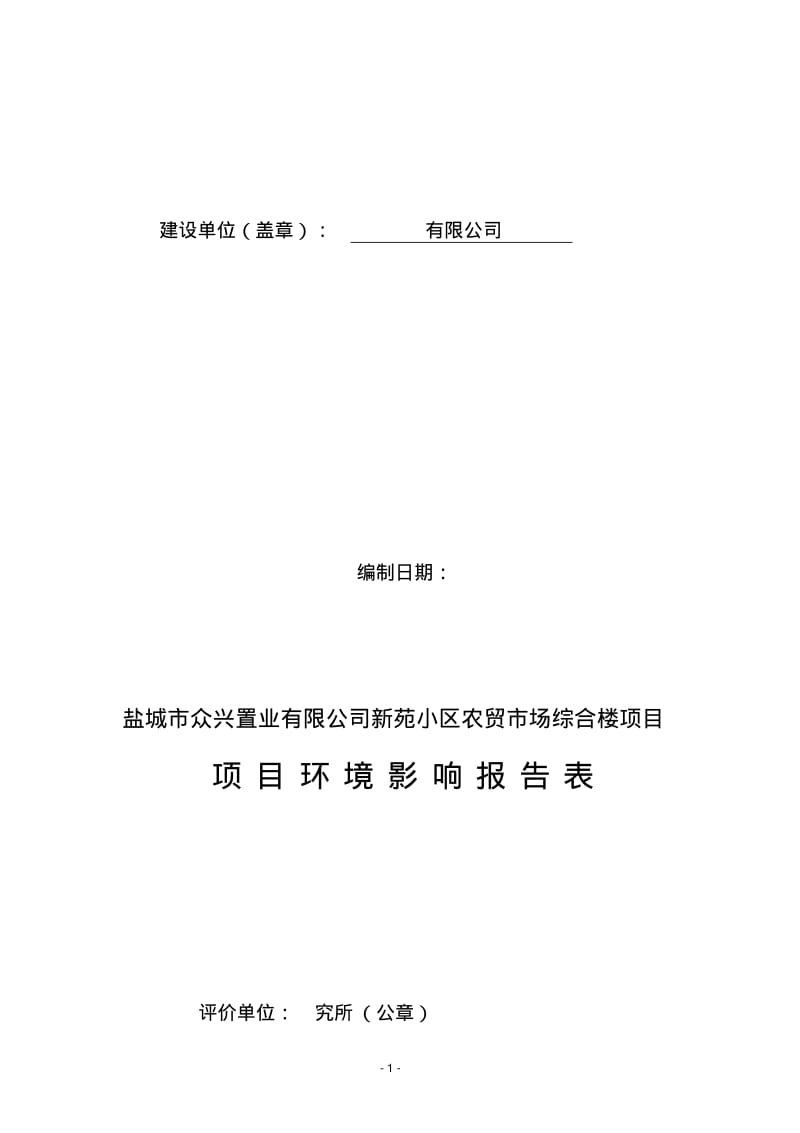 建设单位（盖章）： 有限公司

编制日期：

盐城市众兴置业有限公司新苑小区农贸市场综合楼项目

项目环境影响报告表

评价单位： 究所（公章）

- 1 -